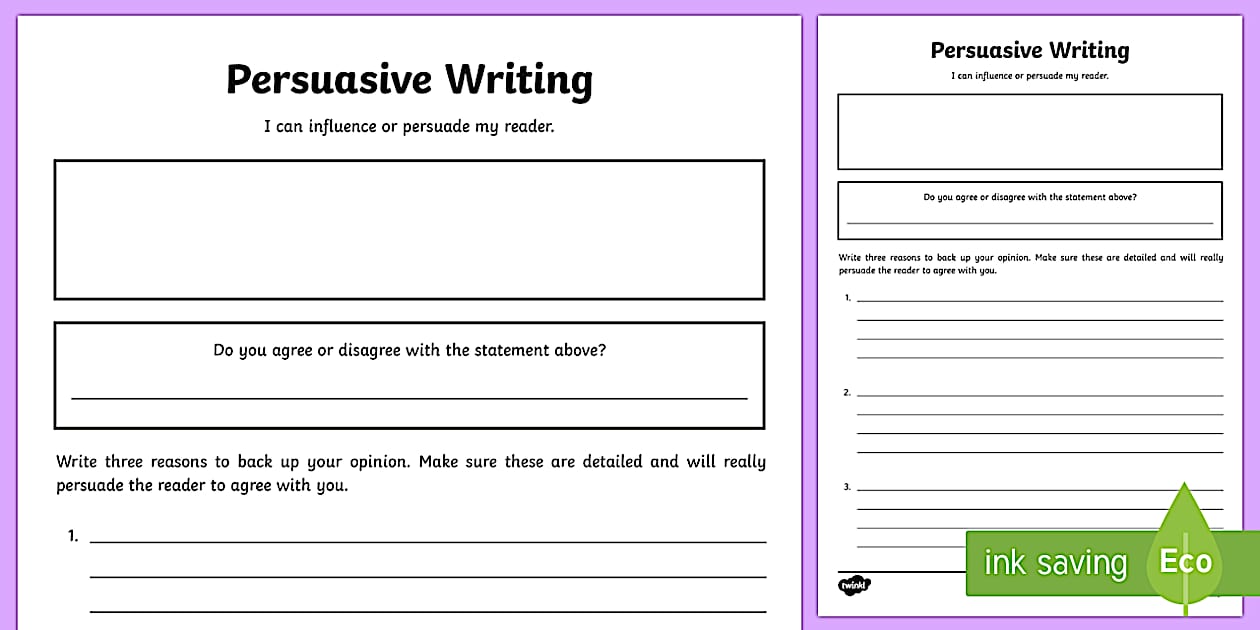 Persuasive Writing

I can influence or persuade my reader.

Do you agree or disagree with the statement above?

Write three reasons to back up your opinion. Make sure these are detailed and will really persuade the reader to agree with you.

1.

Persuasive Writing

I can influence or persuade my reader.

Do you agree or disagree with the statement above?

Write three reasons to back up your opinion. Make sure these are detailed and will really persuade the reader to agree with you.

1.

2.

3.

twinkl

ink saving

Eco